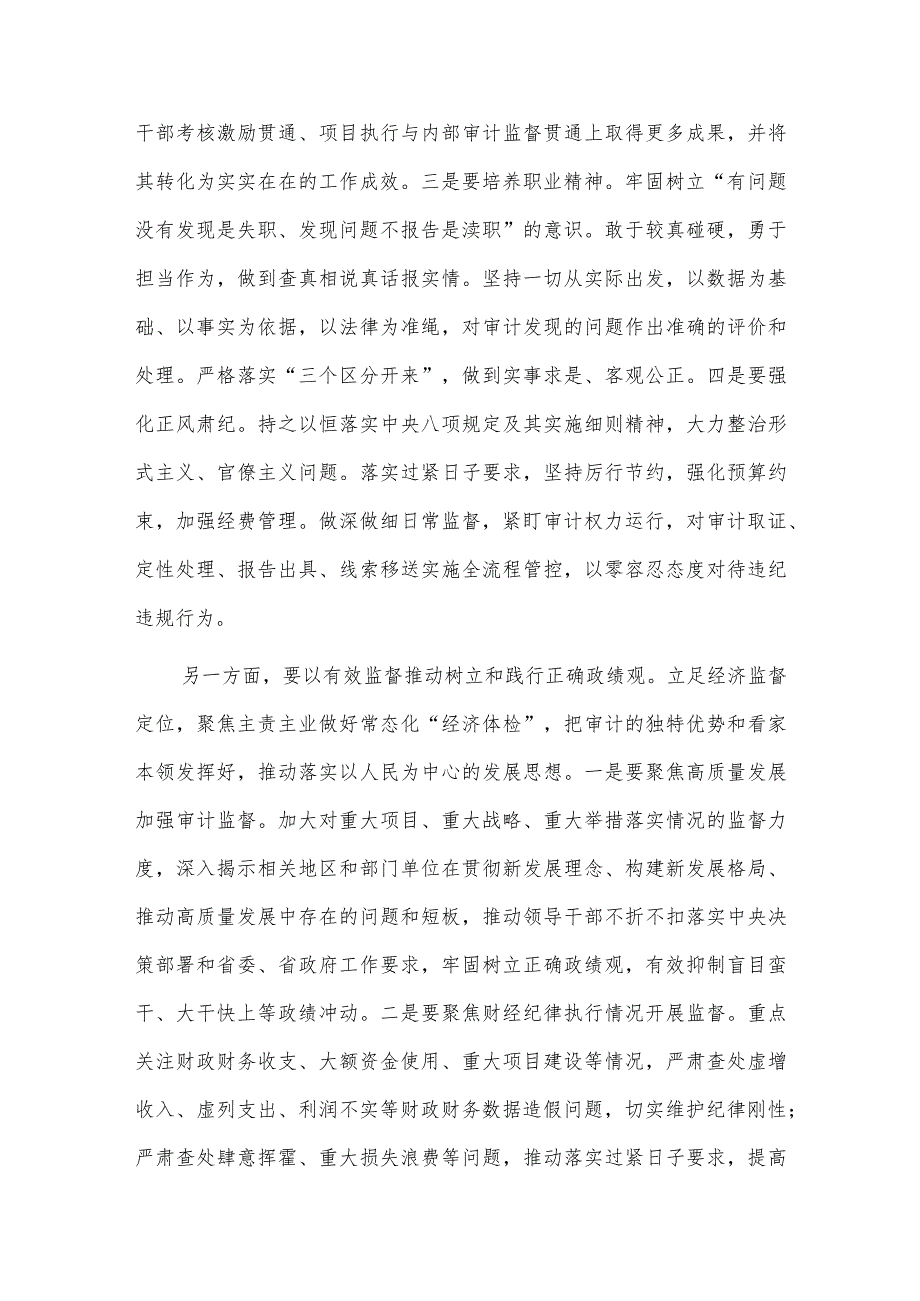 干部考核激励贯通、项目执行与内部审计监督贯通上取得更多成果，并将其转化为实实在在的工作成效。三是要培养职业精神。牢固树立“有问题没有发现是失职、发现问题不报告是渎职”的意识。敢于较真碰硬，勇于担当作为，做到查真相说真话报实情。坚持一切从实际出发，以数据为基础、以事实为依据，以法律为准绳，对审计发现的问题作出准确的评价和处理。严格落实“三个区分开来”，做到实事求是、客观公正。四是要强化正风肃纪。持之以恒落实中央八项规定及其实施细则精神，大力整治形式主义、官僚主义问题。落实过紧日子要求，坚持厉行节约，强化预算约束，加强经费管理。做深做细日常监督，紧盯审计权力运行，对审计取证、定性处理、报告出具、线索移送实施全流程管控，以零容忍态度对待违纪违规行为。

另一方面，要以有效监督推动树立和践行正确政绩观。立足经济监督定位，聚焦主责主业做好常态化“经济体检”，把审计的独特优势和看家本领发挥好，推动落实以人民为中心的发展思想。一是要聚焦高质量发展加强审计监督。加大对重大项目、重大战略、重大举措落实情况的监督力度，深入揭示相关地区和部门单位在贯彻新发展理念、构建新发展格局、推动高质量发展中存在的问题和短板，推动领导干部不折不扣落实中央决策部署和省委、省政府工作要求，牢固树立正确政绩观，有效抑制盲目蛮干、大干快上等政绩冲动。二是要聚焦财经纪律执行情况开展监督。重点关注财政财务收支、大额资金使用、重大项目建设等情况，严肃查处虚增收入、虚列支出、利润不实等财政财务数据造假问题，切实维护纪律刚性；严肃查处肆意挥霍、重大损失浪费等问题，推动落实过紧日子要求，提高